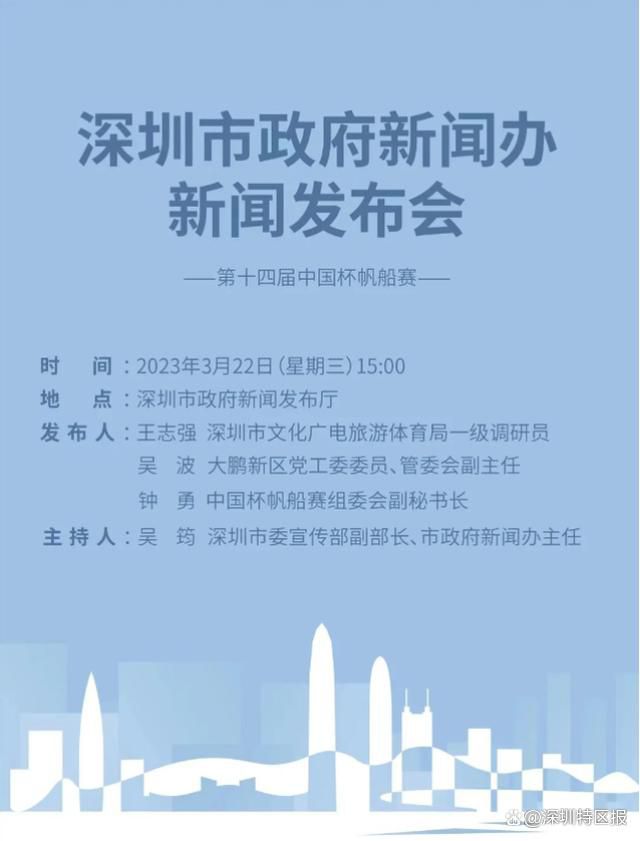 深圳市政府新闻办
新闻发布会

——第十四届中国杯帆船赛——

时　间：2023年3月22日（星期三）15:00
地　点：深圳市政府新闻发布厅
发布人：王志强　深圳市文化广电旅游体育局一级调研员
吴　波　大鹏新区党工委委员、管委会副主任
钟　勇　中国杯帆船赛组委会副秘书长
主持人：吴　筠　深圳市委宣传部副部长、市政府新闻办主任

@深圳特区报